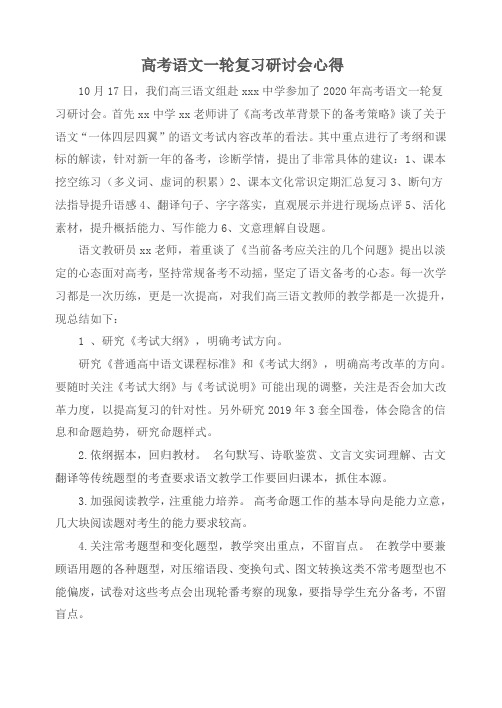 高考语文一轮复习研讨会心得

10 月 17 日，我们高三语文组赴 xxx 中学参加了 2020 年高考语文一轮复习研讨会。首先 xx 中学 xx 老师讲了《高考改革背景下的备考策略》谈了关于语文“一体四层四翼”的语文考试内容改革的看法。其中重点进行了考纲和课标的解读，针对新一年的备考，诊断学情，提出了非常具体的建议：1、课本挖空练习（多义词、虚词的积累）2、课本文化常识定期汇总复习 3、断句方法指导提升语感 4、翻译句子、字字落实，直观展示并进行现场点评 5、活化素材，提升概括能力、写作能力 6、文意理解自设题。

语文教研员 xx 老师，着重谈了《当前备考应关注的几个问题》提出以淡定的心态面对高考，坚持常规备考不动摇，坚定了语文备考的心态。每一次学习都是一次历练，更是一次提高，对我们高三语文教师的教学都是一次提升，现总结如下：

1 、研究《考试大纲》，明确考试方向。

研究《普通高中语文课程标准》和《考试大纲》，明确高考改革的方向。要随时关注《考试大纲》与《考试说明》可能出现的调整，关注是否会加大改革力度，以提高复习的针对性。另外研究 2019 年 3 套全国卷，体会隐含的信息和命题趋势，研究命题样式。

2.依纲据本，回归教材。 名句默写、诗歌鉴赏、文言文实词理解、古文翻译等传统题型的考查要求语文教学工作要回归课本，抓住本源。

3.加强阅读教学，注重能力培养。 高考命题工作的基本导向是能力立意，几大块阅读题对考生的能力要求较高。

4.关注常考题型和变化题型，教学突出重点，不留盲点。 在教学中要兼顾语用题的各种题型，对压缩语段、变换句式、图文转换这类不常考题型也不能偏废，试卷对这些考点会出现轮番考察的现象，要指导学生充分备考，不留盲点。